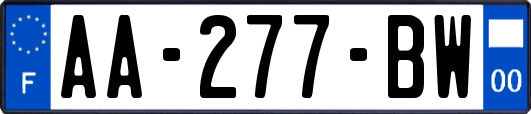 F
AA-277-BW
00